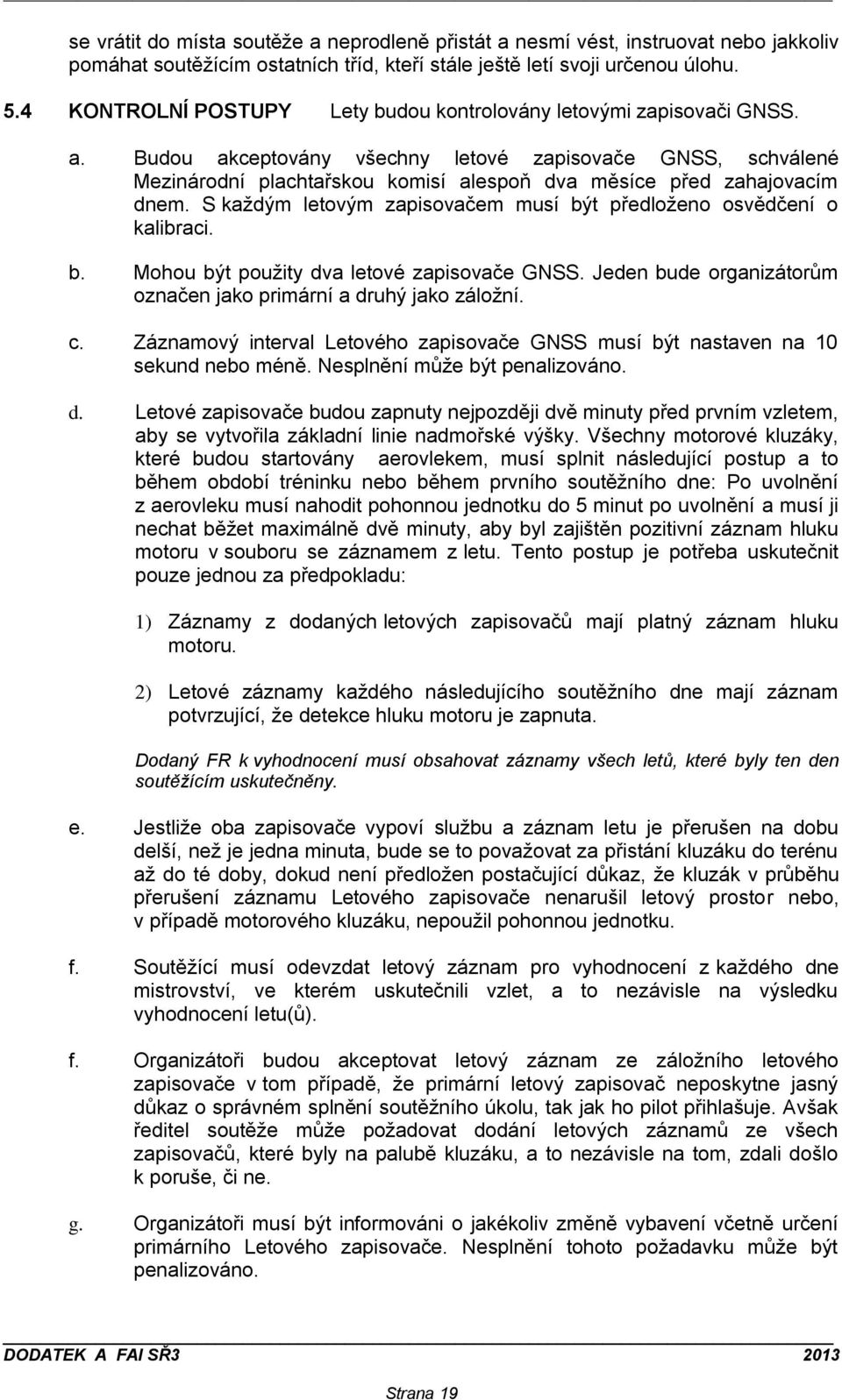 se vrátit do místa soutěže a neprodleně přistát a nesmí vést, instruovat nebo jakkoliv pomáhat soutěžícím ostatních tříd, kteří stále ještě letí svoji určenou úlohu.

5.4 KONTROLNÍ POSTUPY Lety budou kontrolovány letovými zapisovači GNSS.

a. Budou akceptovány všechny letové zapisovače GNSS, schválené Mezinárodní plachtařskou komisí alespoň dva měsíce před zahajovacím dnem. S každým letovým zapisovačem musí být předloženo osvědčení o kalibraci.

b. Mohou být použity dva letové zapisovače GNSS. Jeden bude organizátorům označen jako primární a druhý jako záložní.

c. Záznamový interval Letového zapisovače GNSS musí být nastaven na 10 sekund nebo méně. Nesplnění může být penalizováno.

d. Letové zapisovače budou zapnuty nejpozději dvě minuty před prvním vzletem, aby se vytvořila základní linie nadmořské výšky. Všechny motorové kluzáky, které budou startovány aerovlekem, musí splnit následující postup a to během období tréninku nebo během prvního soutěžního dne: Po uvolnění z aerovleku musí nahodit pohonnou jednotku do 5 minut po uvolnění a musí ji nechat běžet maximálně dvě minuty, aby byl zajištěn pozitivní záznam hluku motoru v souboru se záznamem z letu. Tento postup je potřeba uskutečnit pouze jednou za předpokladu:

1) Záznamy z dodaných letových zapisovačů mají platný záznam hluku motoru.

2) Letové záznamy každého následujícího soutěžního dne mají záznam potvrzující, že detekce hluku motoru je zapnuta.

Dodaný FR k vyhodnocení musí obsahovat záznamy všech letů, které byly ten den soutěžícím uskutečněny.

e. Jestliže oba zapisovače vypoví službu a záznam letu je přerušen na dobu delší, než je jedna minuta, bude se to považovat za přistání kluzáku do terénu až do té doby, dokud není předložen postačující důkaz, že kluzák v průběhu přerušení záznamu Letového zapisovače nenarušil letový prostor nebo, v případě motorového kluzáku, nepoužil pohonnou jednotku.

f. Soutěžící musí odevzdat letový záznam pro vyhodnocení z každého dne mistrovství, ve kterém uskutečnili vzlet, a to nezávisle na výsledku vyhodnocení letu(ů).

f. Organizátoři budou akceptovat letový záznam ze záložního letového zapisovače v tom případě, že primární letový zapisovač neposkytne jasný důkaz o správném splnění soutěžního úkolu, tak jak ho pilot přihlašuje. Avšak ředitel soutěže může požadovat dodání letových záznamů ze všech zapisovačů, které byly na palubě kluzáku, a to nezávisle na tom, zdali došlo k poruše, či ne.

g. Organizátoři musí být informováni o jakékoliv změně vybavení včetně určení primárního Letového zapisovače. Nesplnění tohoto požadavku může být penalizováno.

DODATEK A FAI SŘ3 2013

Strana 19